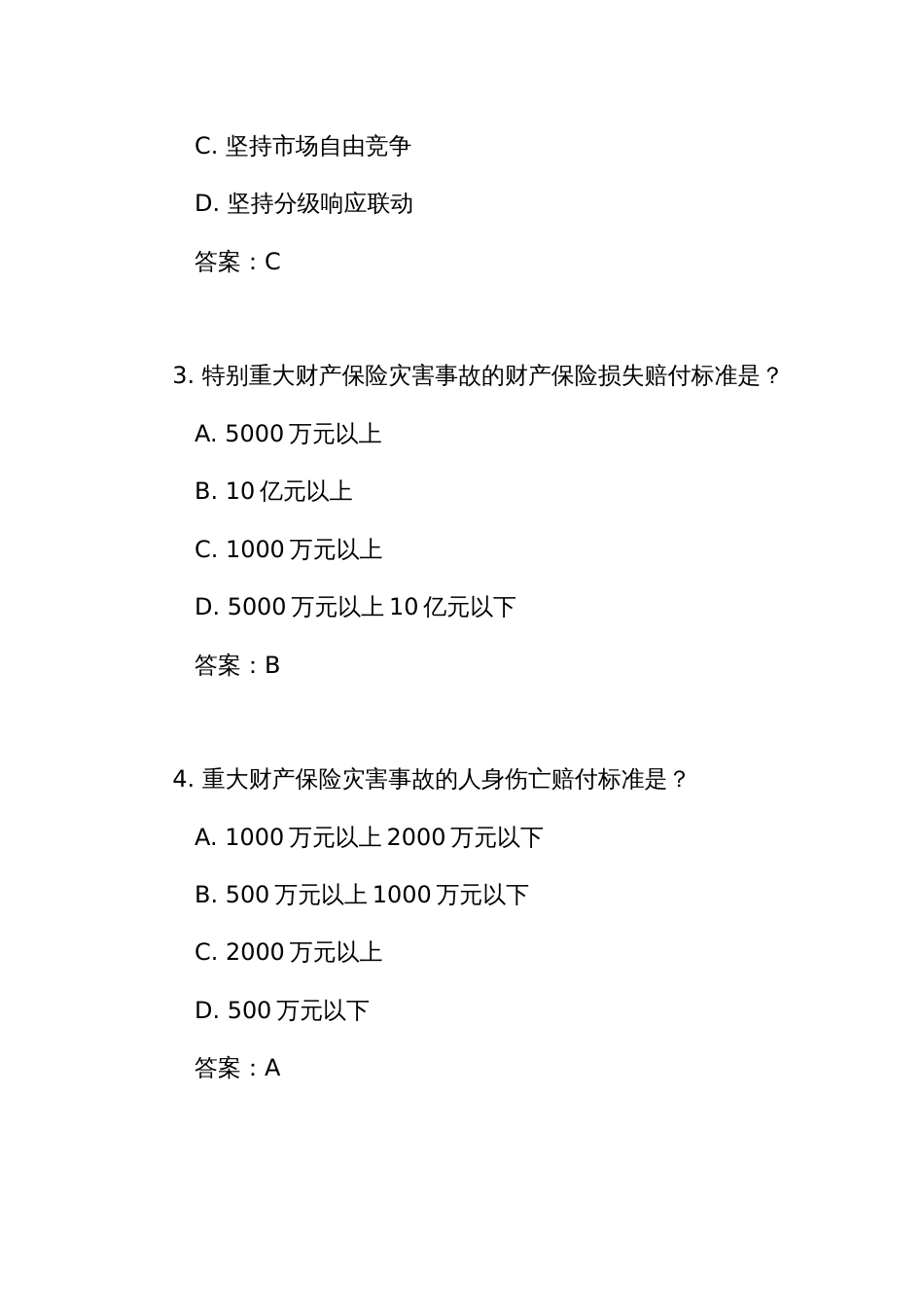 C. 坚持市场自由竞争

D. 坚持分级响应联动

答案：C

3. 特别重大财产保险灾害事故的财产保险损失赔付标准是？

A. 5000 万元以上

B. 10 亿元以上

C. 1000 万元以上

D. 5000 万元以上 10 亿元以下

答案：B

4. 重大财产保险灾害事故的人身伤亡赔付标准是？

A. 1000 万元以上 2000 万元以下

B. 500 万元以上 1000 万元以下

C. 2000 万元以上

D. 500 万元以下

答案：A